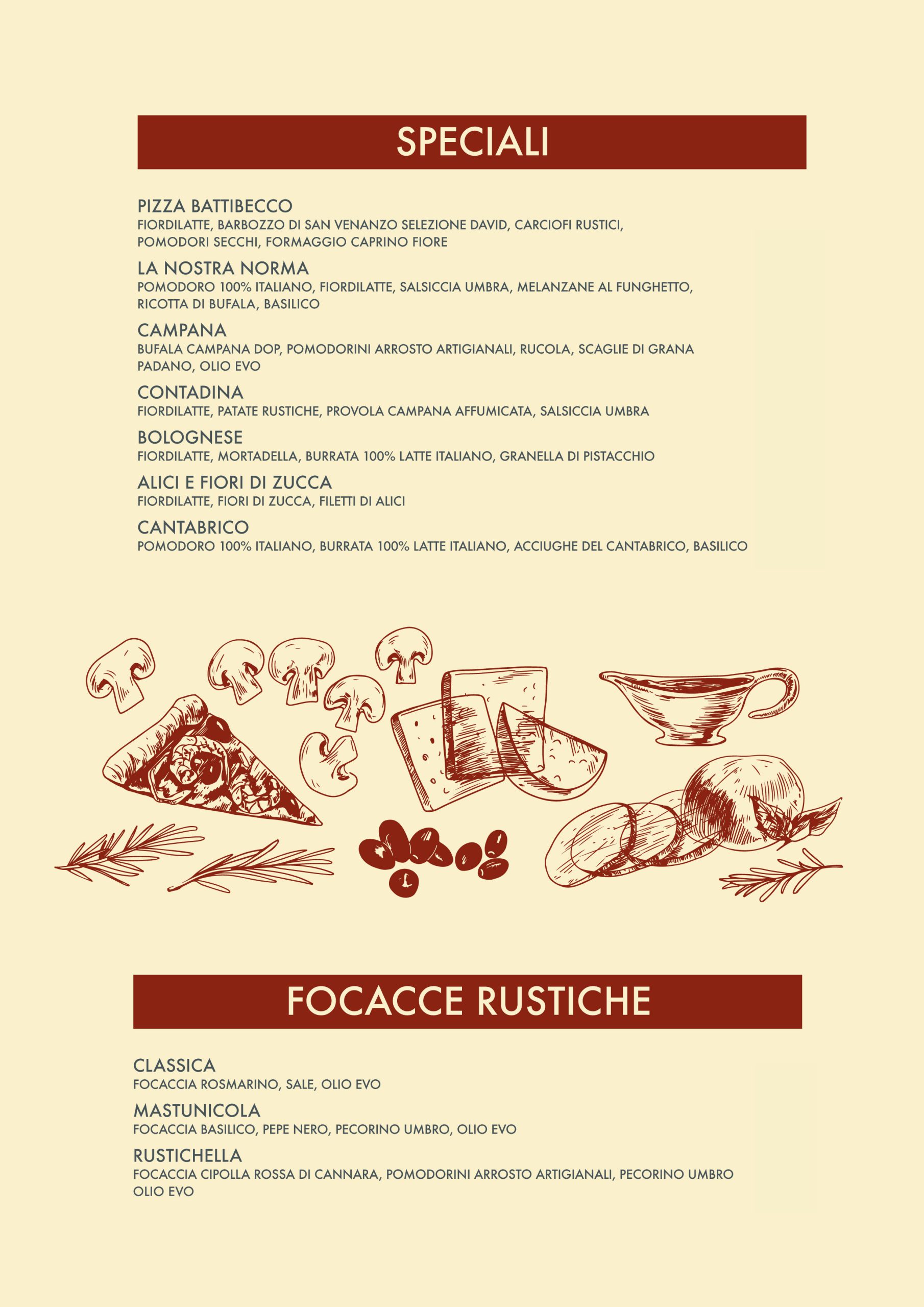 SPECIALI

PIZZA BATTIBECCO
FIORDILATTE, BARBOZZO DI SAN VENANZO SELEZIONE DAVID, CARCIOFI RUSTICI, POMODORI SECCHI, FORMAGGIO CAPRINO FIORE

LA NOSTRA NORMA
POMODORO 100% ITALIANO, FIORDILATTE, SALSICCIA UMBRA, MELANZANE AL FUNGHETTO, RICOTTA DI BUFALA, BASILICO

CAMPANA
BUFALA CAMPANA DOP, POMODORINI ARROSTO ARTIGIANALI, RUCOLA, SCAGLIE DI GRANA PADANO, OLIO EVO

CONTADINA
FIORDILATTE, PATATE RUSTICHE, PROVOLA CAMPANA AFFUMICATA, SALSICCIA UMBRA

BOLOGNESE
FIORDILATTE, MORTADELLA, BURRATA 100% LATTE ITALIANO, GRANELLA DI PISTACCHIO

ALICI E FIORI DI ZUCCA
FIORDILATTE, FIORI DI ZUCCA, FILETTI DI ALICI

CANTABRICO
POMODORO 100% ITALIANO, BURRATA 100% LATTE ITALIANO, ACCIUGHE DEL CANTABRICO, BASILICO

FOCACCE RUSTICHE

CLASSICA
FOCACCIA ROSMARINO, SALE, OLIO EVO

MASTUNICOLA
FOCACCIA BASILICO, PEPE NERO, PECORINO UMBRO, OLIO EVO

RUSTICHELLA
FOCACCIA CIPOLLA ROSSA DI CANNARA, POMODORINI ARROSTO ARTIGIANALI, PECORINO UMBRO OLIO EVO